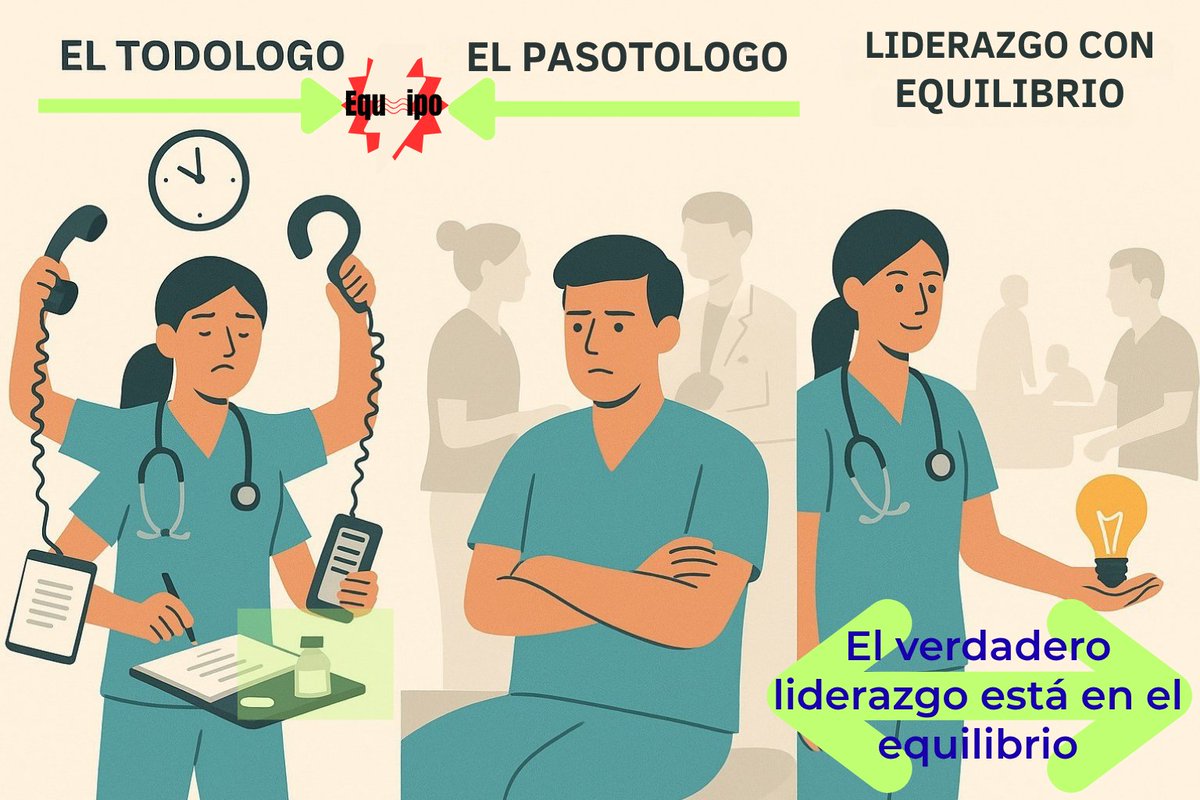 EL TODOLOGO

Equ ipo

EL PASOTOLOGO

LIDERAZGO CON EQUILIBRIO

El verdadero liderazgo está en el equilibrio